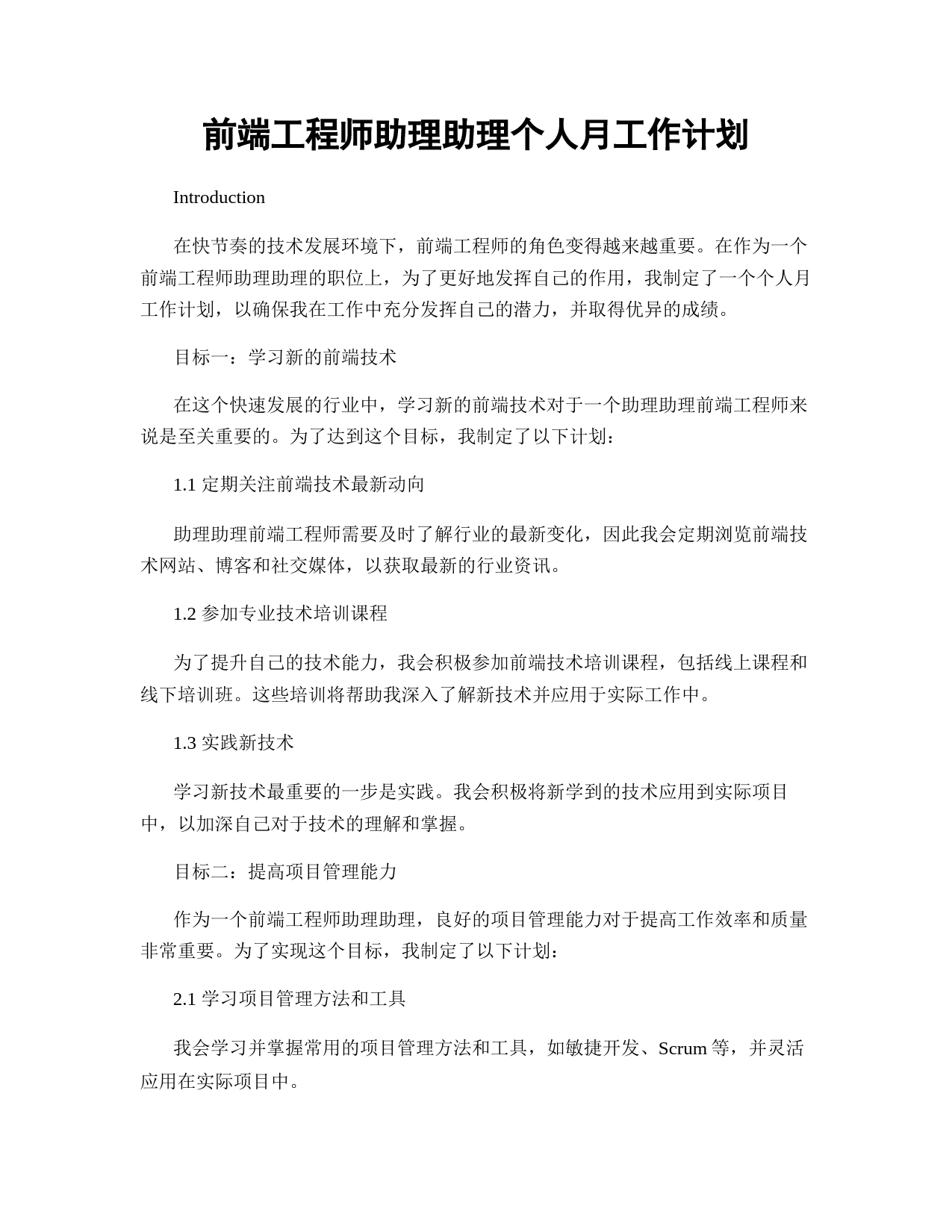 前端工程师助理助理个人月工作计划

Introduction

在快节奏的技术发展环境下，前端工程师的角色变得越来越重要。在作为一个前端工程师助理助理的职位上，为了更好地发挥自己的作用，我制定了一个个人月工作计划，以确保我在工作中充分发挥自己的潜力，并取得优异的成绩。

目标一：学习新的前端技术

在这个快速发展的行业中，学习新的前端技术对于一个助理助理前端工程师来说是至关重要的。为了达到这个目标，我制定了以下计划：

1.1 定期关注前端技术最新动向

助理助理前端工程师需要及时了解行业的最新变化，因此我会定期浏览前端技术网站、博客和社交媒体，以获取最新的行业资讯。

1.2 参加专业技术培训课程

为了提升自己的技术能力，我会积极参加前端技术培训课程，包括线上课程和线下培训班。这些培训将帮助我深入了解新技术并应用于实际工作中。

1.3 实践新技术

学习新技术最重要的一步是实践。我会积极将新学到的技术应用到实际项目中，以加深自己对于技术的理解和掌握。

目标二：提高项目管理能力

作为一个前端工程师助理助理，良好的项目管理能力对于提高工作效率和质量非常重要。为了实现这个目标，我制定了以下计划：

2.1 学习项目管理方法和工具

我会学习并掌握常用的项目管理方法和工具，如敏捷开发、Scrum 等，并灵活应用在实际项目中。